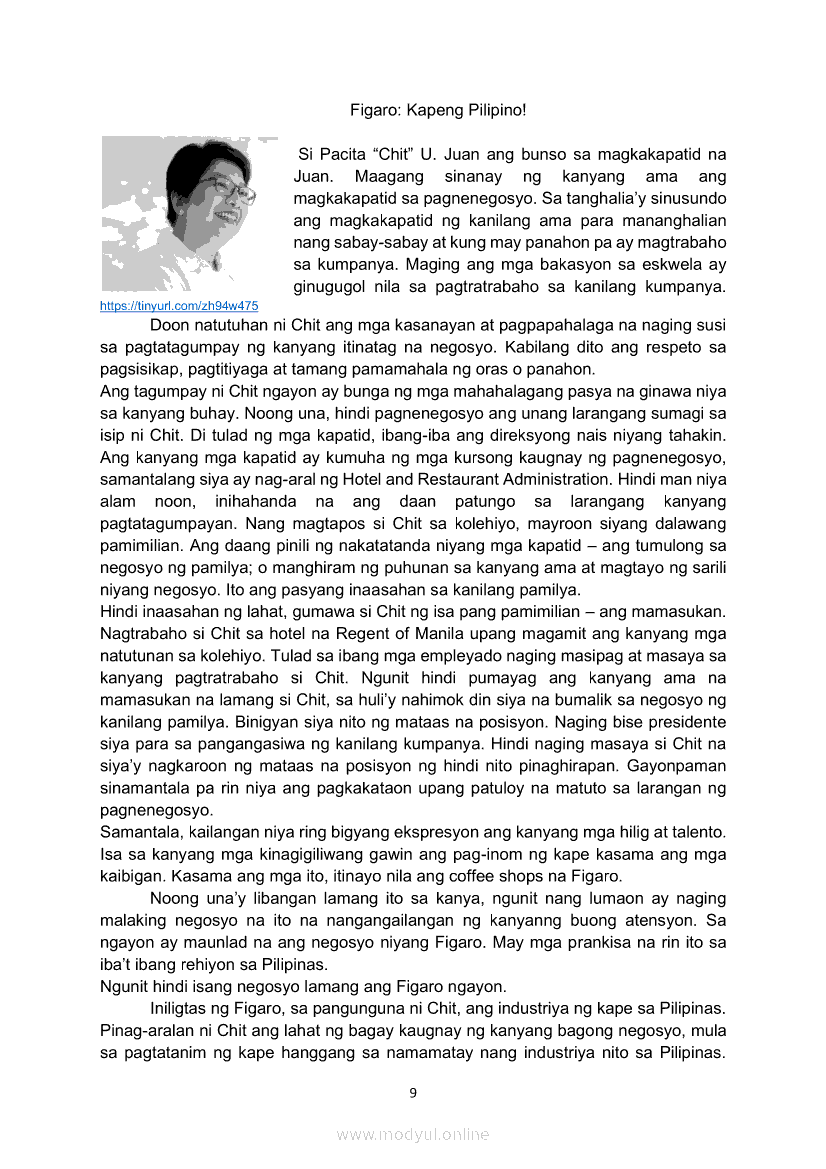 Figaro: Kapeng Pilipino!

Si Pacita “Chit” U. Juan ang bunso sa magkakapatid na Juan. Maagang sinanay ng kanyang ama ang magkakapatid sa pagnenegosyo. Sa tanghalia’y sinusundo ang magkakapatid ng kanilang ama para mananghalian nang sabay-sabay at kung may panahon pa ay magtrabaho sa kumpanya. Maging ang mga bakasyon sa eskwela ay ginugugol nila sa pagtratrabaho sa kanilang kumpanya.

https://tinyurl.com/zh94w475

Doon natutuhan ni Chit ang mga kasanayan at pagpapahalaga na naging susi sa pagtatagumpay ng kanyang itinatag na negosyo. Kabilang dito ang respeto sa pagsisikap, pagtitiyaga at tamang pamamahala ng oras o panahon.

Ang tagumpay ni Chit ngayon ay bunga ng mga mahahalagang pasya na ginawa niya sa kanyang buhay. Noong una, hindi pagnenegosyo ang unang larangang sumagi sa isip ni Chit. Di tulad ng mga kapatid, ibang-iba ang direksyong nais niyang tahakin. Ang kanyang mga kapatid ay kumuha ng mga kursong kaugnay ng pagnenegosyo, samantalang siya ay nag-aral ng Hotel and Restaurant Administration. Hindi man niya alam noon, inihahanda na ang daan patungo sa larangang kanyang pagtatagumpayan. Nang magtapos si Chit sa kolehiyo, mayroon siyang dalawang pamimilian. Ang daang pinili ng nakatatanda niyang mga kapatid – ang tumulong sa negosyo ng pamilya; o manghiram ng puhunan sa kanyang ama at magtayo ng sarili niyang negosyo. Ito ang pasyang inaasahan sa kanilang pamilya.

Hindi inaasahan ng lahat, gumawa si Chit ng isa pang pamimilian – ang mamasukan. Nagtrabaho si Chit sa hotel na Regent of Manila upang magamit ang kanyang mga natutunan sa kolehiyo. Tulad sa ibang mga empleyado naging masipag at masaya sa kanyang pagtratrabaho si Chit. Ngunit hindi pumayag ang kanyang ama na mamasukan na lamang si Chit, sa huli’y nahimok din siya na bumalik sa negosyo ng kanilang pamilya. Binigyan siya nito ng mataas na posisyon. Naging bise presidente siya para sa pangangasiwa ng kanilang kumpanya. Hindi naging masaya si Chit na siya’y nagkaroon ng mataas na posisyon ng hindi nito pinaghirapan. Gayonpaman sinamantala pa rin niya ang pagkakataon upang patuloy na matuto sa larangan ng pagnenegosyo.

Samantala, kailangan niya ring bigyang ekspresyon ang kanyang mga hilig at talento. Isa sa kanyang mga kinagigiliwang gawin ang pag-inom ng kape kasama ang mga kaibigan. Kasama ang mga ito, itinayo nila ang coffee shops na Figaro.

Noong una’y libangan lamang ito sa kanya, ngunit nang lumaon ay naging malaking negosyo na ito na nangangailangan ng kanyanng buong atensyon. Sa ngayon ay maunlad na ang negosyo niyang Figaro. May mga prankisa na rin ito sa iba’t ibang rehiyon sa Pilipinas.

Ngunit hindi isang negosyo lamang ang Figaro ngayon.

Iniligtas ng Figaro, sa pangunguna ni Chit, ang industriya ng kape sa Pilipinas. Pinag-aralan ni Chit ang lahat ng bagay kaugnay ng kanyang bagong negosyo, mula sa pagtatanim ng kape hanggang sa namamatay nang industriya nito sa Pilipinas.

9

www.modyul.online